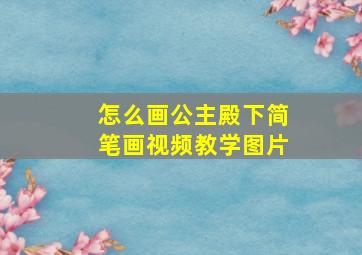 怎么画公主殿下简笔画视频教学图片